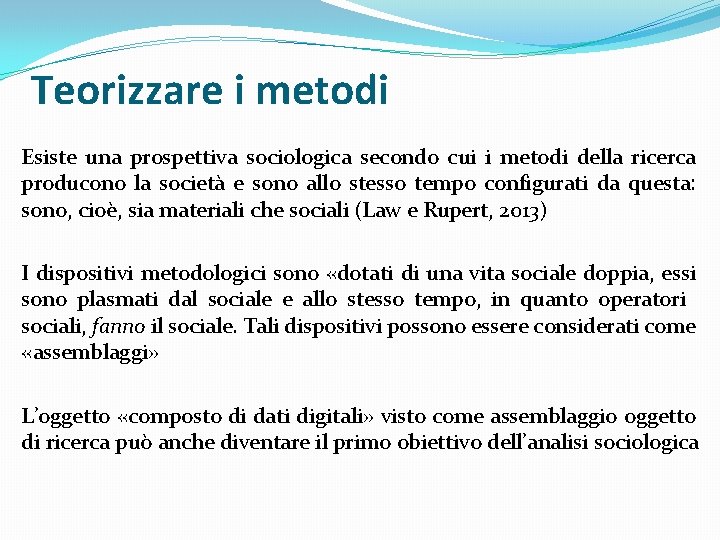 Teorizzare i metodi

Esiste una prospettiva sociologica secondo cui i metodi della ricerca producono la società e sono allo stesso tempo configurati da questa: sono, cioè, sia materiali che sociali (Law e Rupert, 2013)

I dispositivi metodologici sono «dotati di una vita sociale doppia, essi sono plasmati dal sociale e allo stesso tempo, in quanto operatori sociali, fanno il sociale. Tali dispositivi possono essere considerati come «assemblaggi»

L'oggetto «composto di dati digitali» visto come assemblaggio oggetto di ricerca può anche diventare il primo obiettivo dell'analisi sociologica